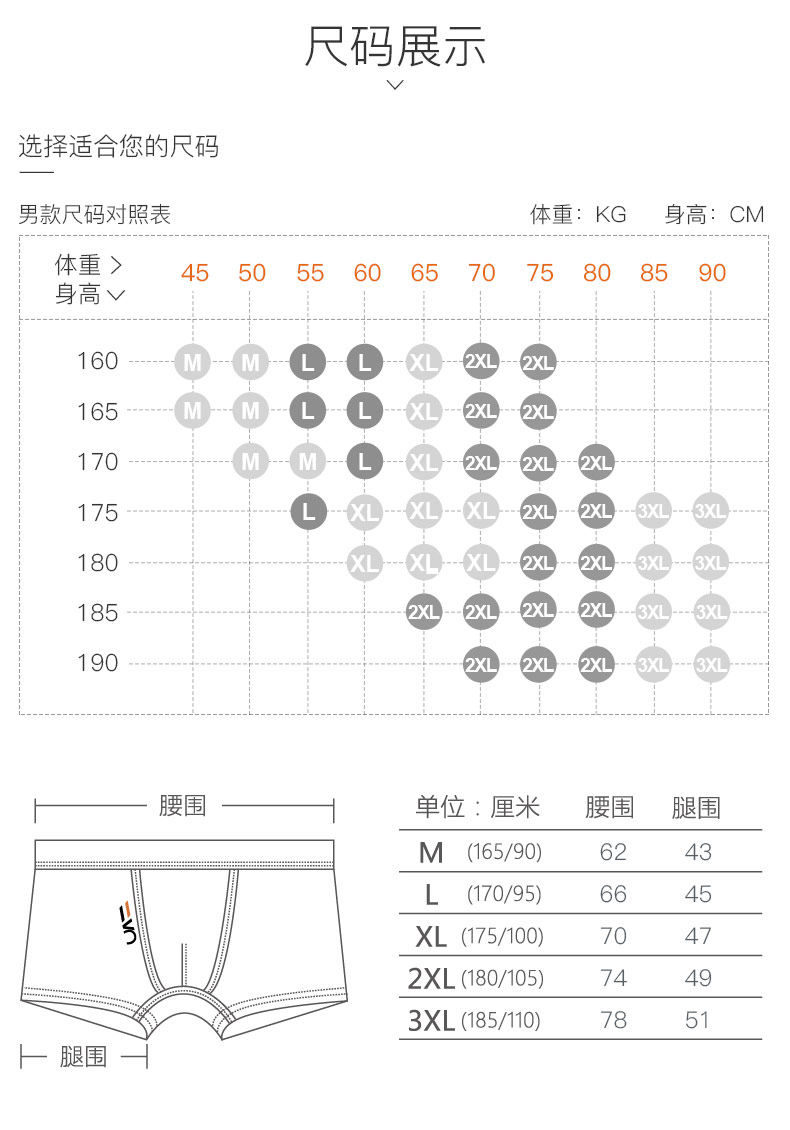 尺码展示

选择适合您的尺码

男款尺码对照表

体重：KG 身高：CM

| 体重 > 身高 ∨ | 45 | 50 | 55 | 60 | 65 | 70 | 75 | 80 | 85 | 90 |
|---|---|---|---|---|---|---|---|---|---|---|
| 160 | M | M | L | L | XL | 2XL | 2XL | | | |
| 165 | M | M | L | L | XL | 2XL | 2XL | | | |
| 170 | | M | M | L | XL | 2XL | 2XL | 2XL | | |
| 175 | | | L | XL | XL | XL | 2XL | 2XL | 3XL | 3XL |
| 180 | | | | XL | XL | XL | 2XL | 2XL | 3XL | 3XL |
| 185 | | | | | 2XL | 2XL | 2XL | 2XL | 3XL | 3XL |
| 190 | | | | | | 2XL | 2XL | 2XL | 3XL | 3XL |

腰围

腿围

| 单位：厘米 | 腰围 | 腿围 |
|---|---|---|
| M (165/90) | 62 | 43 |
| L (170/95) | 66 | 45 |
| XL (175/100) | 70 | 47 |
| 2XL (180/105) | 74 | 49 |
| 3XL (185/110) | 78 | 51 |